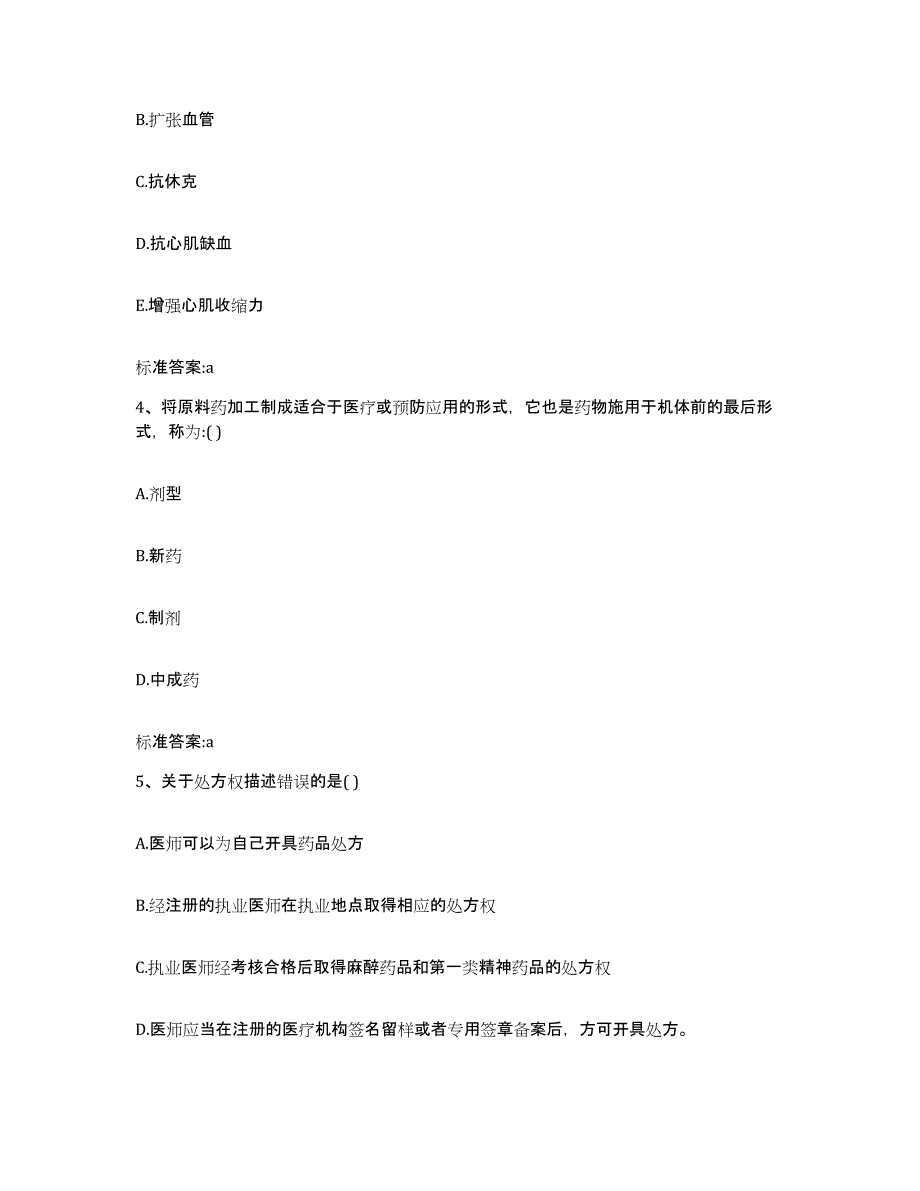 B.扩张血管

C.抗休克

D.抗心肌缺血

E.增强心肌收缩力

标准答案:a

4、将原料药加工制成适合于医疗或预防应用的形式，它也是药物施用于机体前的最后形式，称为:( )

A.剂型

B.新药

C.制剂

D.中成药

标准答案:a

5、关于处方权描述错误的是( )

A.医师可以为自己开具药品处方

B.经注册的执业医师在执业地点取得相应的处方权

C.执业医师经考核合格后取得麻醉药品和第一类精神药品的处方权

D.医师应当在注册的医疗机构签名留样或者专用签章备案后，方可开具处方。